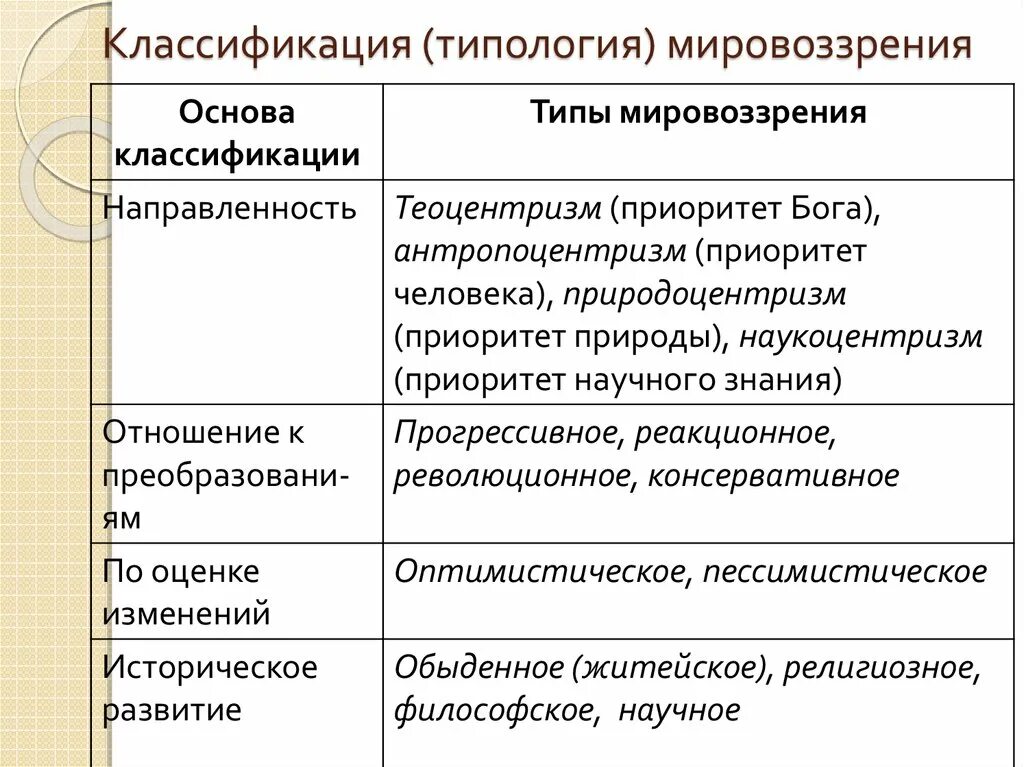 Классификация (типология) мировоззрения

| Основа классификации | Типы мировоззрения |
|---|---|
| Направленность | Теоцентризм (приоритет Бога), антропоцентризм (приоритет человека), природоцентризм (приоритет природы), наукоцентризм (приоритет научного знания) |
| Отношение к преобразованиям | Прогрессивное, реакционное, революционное, консервативное |
| По оценке изменений | Оптимистическое, пессимистическое |
| Историческое развитие | Обыденное (житейское), религиозное, философское, научное |